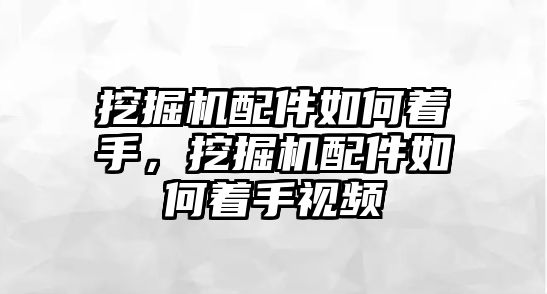 挖掘机配件如何着手，挖掘机配件如何着手视频